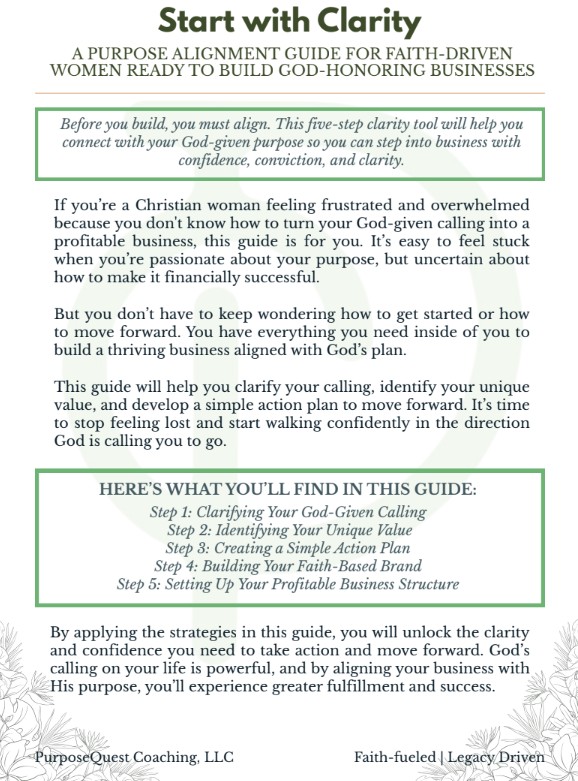 Start with Clarity

A PURPOSE ALIGNMENT GUIDE FOR FAITH-DRIVEN WOMEN READY TO BUILD GOD-HONORING BUSINESSES

Before you build, you must align. This five-step clarity tool will help you connect with your God-given purpose so you can step into business with confidence, conviction, and clarity.

If you're a Christian woman feeling frustrated and overwhelmed because you don't know how to turn your God-given calling into a profitable business, this guide is for you. It's easy to feel stuck when you're passionate about your purpose, but uncertain about how to make it financially successful.

But you don't have to keep wondering how to get started or how to move forward. You have everything you need inside of you to build a thriving business aligned with God's plan.

This guide will help you clarify your calling, identify your unique value, and develop a simple action plan to move forward. It's time to stop feeling lost and start walking confidently in the direction God is calling you to go.

HERE'S WHAT YOU'LL FIND IN THIS GUIDE:
Step 1: Clarifying Your God-Given Calling
Step 2: Identifying Your Unique Value
Step 3: Creating a Simple Action Plan
Step 4: Building Your Faith-Based Brand
Step 5: Setting Up Your Profitable Business Structure

By applying the strategies in this guide, you will unlock the clarity and confidence you need to take action and move forward. God's calling on your life is powerful, and by aligning your business with His purpose, you'll experience greater fulfillment and success.

PurposeQuest Coaching, LLC

Faith-fueled | Legacy Driven